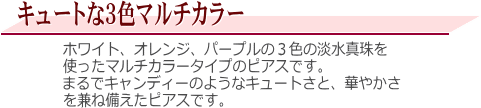 キュートな3色マルチカラー

ホワイト、オレンジ、パープルの３色の淡水真珠を使ったマルチカラータイプのピアスです。
まるでキャンディーのようなキュートさと、華やかさを兼ね備えたピアスです。